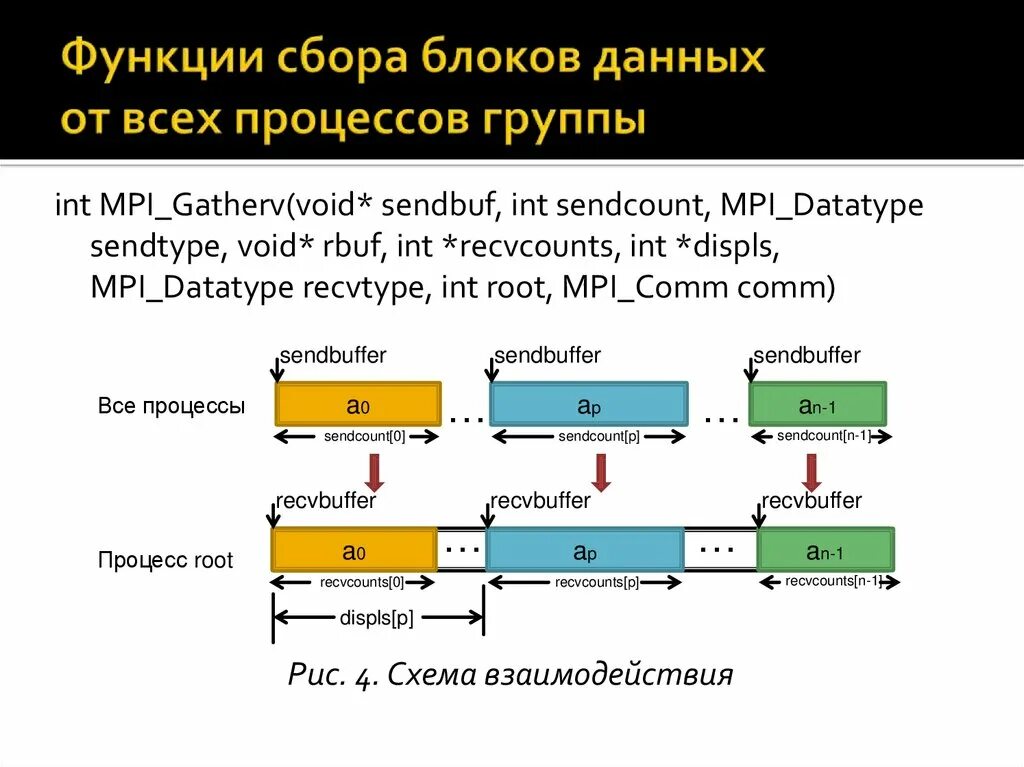 Функции сбора блоков данных от всех процессов группы

int MPI_Gatherv(void* sendbuf, int sendcount, MPI_Datatype sendtype, void* rbuf, int *recvcounts, int *displs, MPI_Datatype recvtype, int root, MPI_Comm comm)

sendbuffer
sendbuffer
sendbuffer
Все процессы
$a_0$
...
$a_p$
...
$a_{n-1}$
sendcount[0]
sendcount[p]
sendcount[n-1]
recvbuffer
recvbuffer
recvbuffer
Процесс root
$a_0$
...
$a_p$
...
$a_{n-1}$
recvcounts[0]
recvcounts[p]
recvcounts[n-1]
displs[p]

Рис. 4. Схема взаимодействия